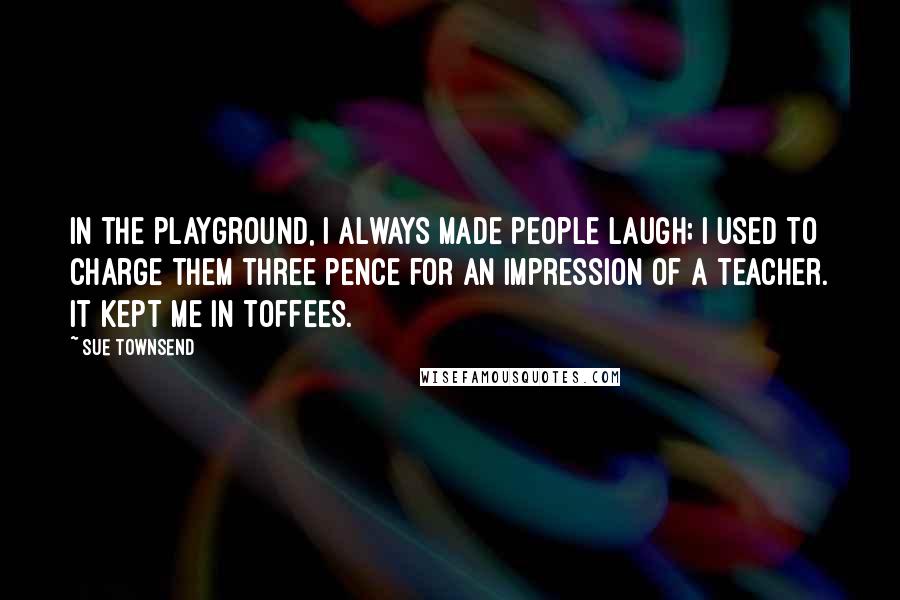 IN THE PLAYGROUND, I ALWAYS MADE PEOPLE LAUGH: I USED TO CHARGE THEM THREE PENCE FOR AN IMPRESSION OF A TEACHER. IT KEPT ME IN TOFFEES.

~ SUE TOWNSEND

WISEFAMOUSQUOTES.COM